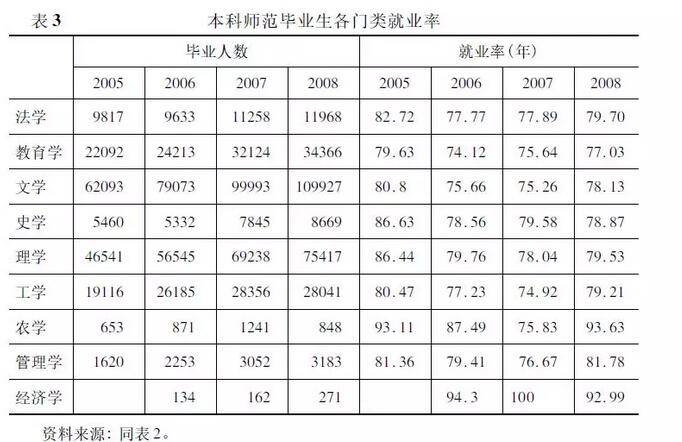 表3 本科师范毕业生各门类就业率

| | 毕业人数 | | | | 就业率(年) | | | |
|---|---|---|---|---|---|---|---|---|
| | 2005 | 2006 | 2007 | 2008 | 2005 | 2006 | 2007 | 2008 |
| 法学 | 9817 | 9633 | 11258 | 11968 | 82.72 | 77.77 | 77.89 | 79.70 |
| 教育学 | 22092 | 24213 | 32124 | 34366 | 79.63 | 74.12 | 75.64 | 77.03 |
| 文学 | 62093 | 79073 | 99993 | 109927 | 80.8 | 75.66 | 75.26 | 78.13 |
| 史学 | 5460 | 5332 | 7845 | 8669 | 86.63 | 78.56 | 79.58 | 78.87 |
| 理学 | 46541 | 56545 | 69238 | 75417 | 86.44 | 79.76 | 78.04 | 79.53 |
| 工学 | 19116 | 26185 | 28356 | 28041 | 80.47 | 77.23 | 74.92 | 79.21 |
| 农学 | 653 | 871 | 1241 | 848 | 93.11 | 87.49 | 75.83 | 93.63 |
| 管理学 | 1620 | 2253 | 3052 | 3183 | 81.36 | 79.41 | 76.67 | 81.78 |
| 经济学 | | 134 | 162 | 271 | | 94.3 | 100 | 92.99 |

资料来源:同表2。